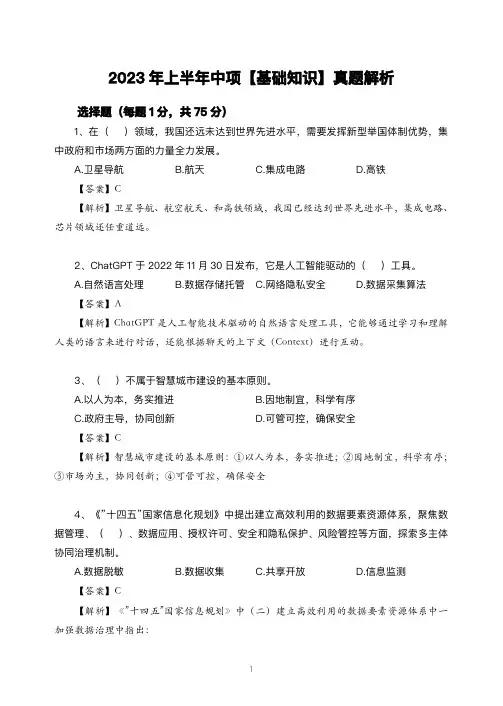 2023 年上半年中项【基础知识】真题解析

选择题（每题 1 分，共 75 分）

1、在（ ）领域，我国还远未达到世界先进水平，需要发挥新型举国体制优势，集中政府和市场两方面的力量全力发展。

A.卫星导航　B.航天　C.集成电路　D.高铁

【答案】C

【解析】卫星导航、航空航天、和高铁领域，我国已经达到世界先进水平，集成电路、芯片领域还任重道远。

2、ChatGPT 于 2022 年 11 月 30 日发布，它是人工智能驱动的（ ）工具。

A.自然语言处理　B.数据存储托管　C.网络隐私安全　D.数据采集算法

【答案】A

【解析】ChatGPT 是人工智能技术驱动的自然语言处理工具，它能够通过学习和理解人类的语言来进行对话，还能根据聊天的上下文（Context）进行互动。

3、（ ）不属于智慧城市建设的基本原则。

A.以人为本，务实推进　B.因地制宜，科学有序

C.政府主导，协同创新　D.可管可控，确保安全

【答案】C

【解析】智慧城市建设的基本原则：①以人为本，务实推进；②因地制宜，科学有序；③市场为主，协同创新；④可管可控，确保安全

4、《"十四五"国家信息化规划》中提出建立高效利用的数据要素资源体系，聚焦数据管理、（ ）、数据应用、授权许可、安全和隐私保护、风险管控等方面，探索多主体协同治理机制。

A.数据脱敏　B.数据收集　C.共享开放　D.信息监测

【答案】C

【解析】《"十四五"国家信息规划》中（二）建立高效利用的数据要素资源体系中一加强数据治理中指出：

1